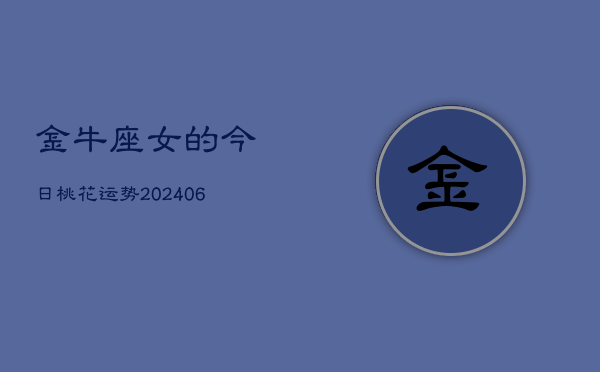 金牛座女的今

日桃花运势202406

金